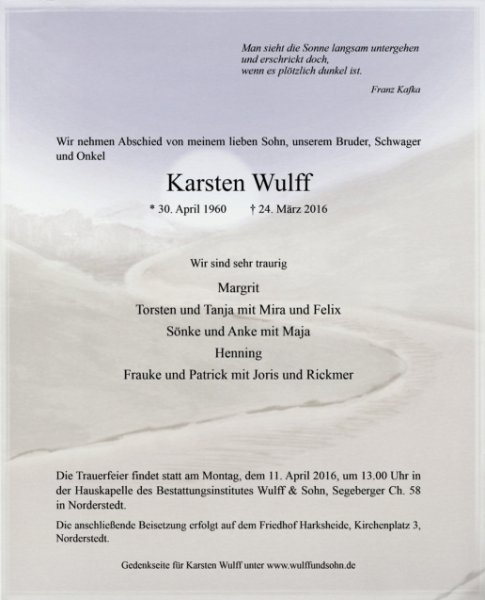 Man sieht die Sonne langsam untergehen
und erschrickt doch,
wenn es plötzlich dunkel ist.

Franz Kafka

Wir nehmen Abschied von meinem lieben Sohn, unserem Bruder, Schwager und Onkel

Karsten Wulff

* 30. April 1960 † 24. März 2016

Wir sind sehr traurig

Margrit

Torsten und Tanja mit Mira und Felix

Sönke und Anke mit Maja

Henning

Frauke und Patrick mit Joris und Rickmer

Die Trauerfeier findet statt am Montag, dem 11. April 2016, um 13.00 Uhr in der Hauskapelle des Bestattungsinstitutes Wulff & Sohn, Segeberger Ch. 58 in Norderstedt.

Die anschließende Beisetzung erfolgt auf dem Friedhof Harksheide, Kirchenplatz 3, Norderstedt.

Gedenkseite für Karsten Wulff unter www.wulffundsohn.de